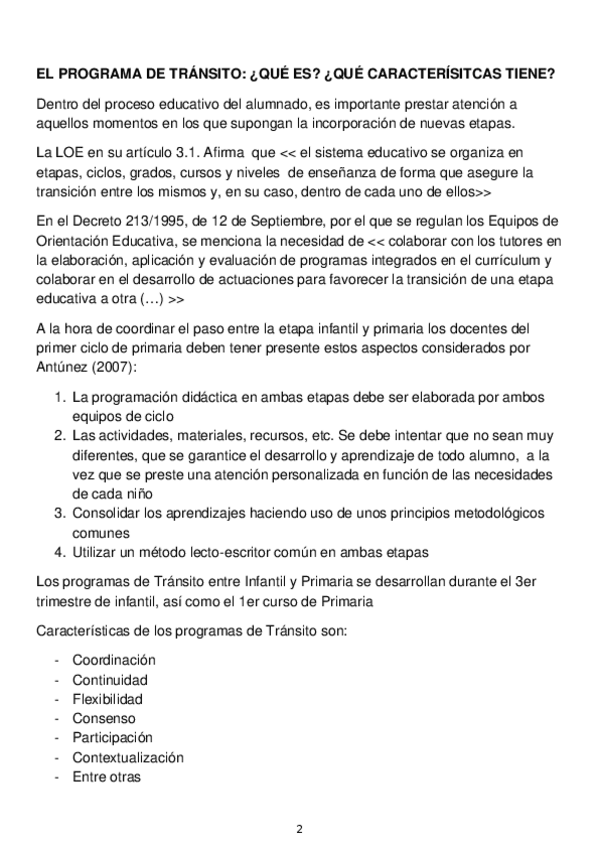 EL PROGRAMA DE TRÁNSITO: ¿QUÉ ES? ¿QUÉ CARACTERÍSITCAS TIENE?

Dentro del proceso educativo del alumnado, es importante prestar atención a aquellos momentos en los que supongan la incorporación de nuevas etapas.

La LOE en su artículo 3.1. Afirma que << el sistema educativo se organiza en etapas, ciclos, grados, cursos y niveles de enseñanza de forma que asegure la transición entre los mismos y, en su caso, dentro de cada uno de ellos>>

En el Decreto 213/1995, de 12 de Septiembre, por el que se regulan los Equipos de Orientación Educativa, se menciona la necesidad de << colaborar con los tutores en la elaboración, aplicación y evaluación de programas integrados en el currículum y colaborar en el desarrollo de actuaciones para favorecer la transición de una etapa educativa a otra (…) >>

A la hora de coordinar el paso entre la etapa infantil y primaria los docentes del primer ciclo de primaria deben tener presente estos aspectos considerados por Antúnez (2007):

1. La programación didáctica en ambas etapas debe ser elaborada por ambos equipos de ciclo
2. Las actividades, materiales, recursos, etc. Se debe intentar que no sean muy diferentes, que se garantice el desarrollo y aprendizaje de todo alumno, a la vez que se preste una atención personalizada en función de las necesidades de cada niño
3. Consolidar los aprendizajes haciendo uso de unos principios metodológicos comunes
4. Utilizar un método lecto-escritor común en ambas etapas

Los programas de Tránsito entre Infantil y Primaria se desarrollan durante el 3er trimestre de infantil, así como el 1er curso de Primaria

Características de los programas de Tránsito son:

- Coordinación
- Continuidad
- Flexibilidad
- Consenso
- Participación
- Contextualización
- Entre otras

2